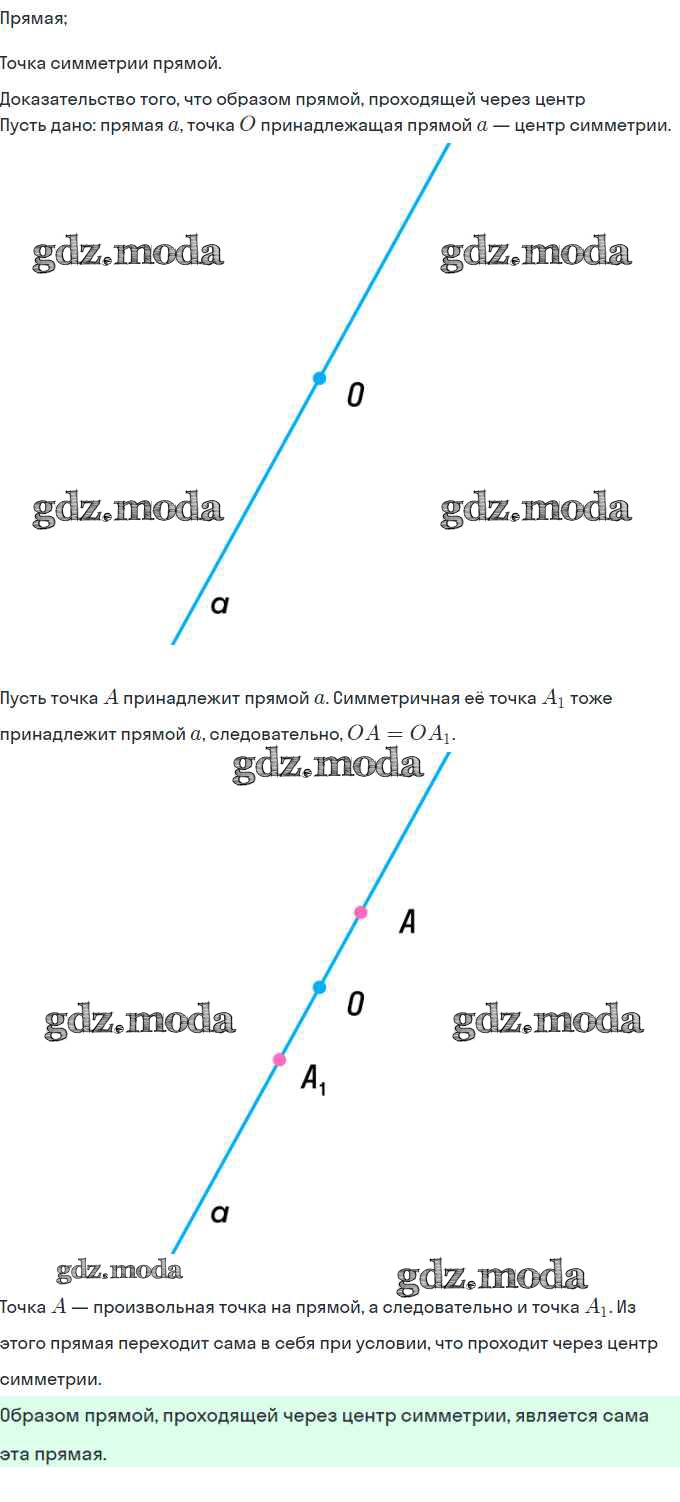 Прямая;

Точка симметрии прямой.

Доказательство того, что образом прямой, проходящей через центр
Пусть дано: прямая $a$, точка $O$ принадлежащая прямой $a$ — центр симметрии.

gdz.moda gdz.moda

O

gdz.moda gdz.moda

a

Пусть точка $A$ принадлежит прямой $a$. Симметричная её точка $A_1$ тоже принадлежит прямой $a$, следовательно, $OA = OA_1$.

gdz.moda

A

O

gdz.moda gdz.moda

$A_1$

a

gdz.moda gdz.moda

Точка $A$ — произвольная точка на прямой, а следовательно и точка $A_1$. Из этого прямая переходит сама в себя при условии, что проходит через центр симметрии.

Образом прямой, проходящей через центр симметрии, является сама эта прямая.